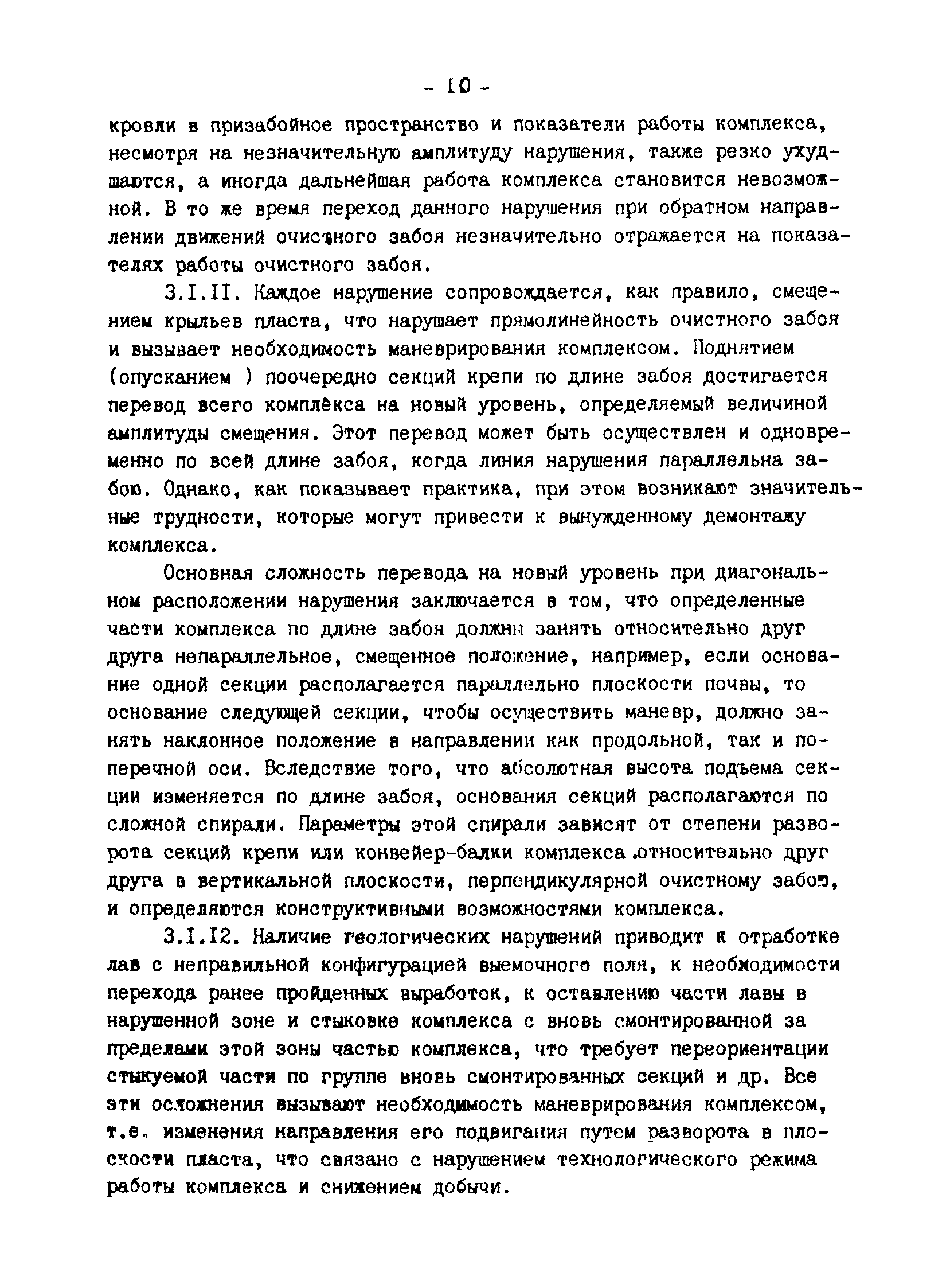 - 10 -

кровли в призабойное пространство и показатели работы комплекса, несмотря на незначительную амплитуду нарушения, также резко ухудшаются, а иногда дальнейшая работа комплекса становится невозможной. В то же время переход данного нарушения при обратном направлении движений очистного забоя незначительно отражается на показателях работы очистного забоя.

3.I.II. Каждое нарушение сопровождается, как правило, смещением крыльев пласта, что нарушает прямолинейность очистного забоя и вызывает необходимость маневрирования комплексом. Поднятием (опусканием ) поочередно секций крепи по длине забоя достигается перевод всего комплекса на новый уровень, определяемый величиной амплитуды смещения. Этот перевод может быть осуществлен и одновременно по всей длине забоя, когда линия нарушения параллельна забою. Однако, как показывает практика, при этом возникают значительные трудности, которые могут привести к вынужденному демонтажу комплекса.

Основная сложность перевода на новый уровень при диагональном расположении нарушения заключается в том, что определенные части комплекса по длине забоя должны занять относительно друг друга непараллельное, смещенное положение, например, если основание одной секции располагается параллельно плоскости почвы, то основание следующей секции, чтобы осуществить маневр, должно занять наклонное положение в направлении как продольной, так и поперечной оси. Вследствие того, что абсолютная высота подъема секции изменяется по длине забоя, основания секций располагаются по сложной спирали. Параметры этой спирали зависят от степени разворота секций крепи или конвейер-балки комплекса относительно друг друга в вертикальной плоскости, перпендикулярной очистному забою, и определяются конструктивными возможностями комплекса.

3.I.I2. Наличие геологических нарушений приводит к отработке лав с неправильной конфигурацией выемочного поля, к необходимости перехода ранее пройденных выработок, к оставлению части лавы в нарушенной зоне и стыковке комплекса с вновь смонтированной за пределами этой зоны частью комплекса, что требует переориентации стыкуемой части по группе вновь смонтированных секций и др. Все эти осложнения вызывают необходимость маневрирования комплексом, т.е. изменения направления его подвигания путем разворота в плоскости пласта, что связано с нарушением технологического режима работы комплекса и снижением добычи.